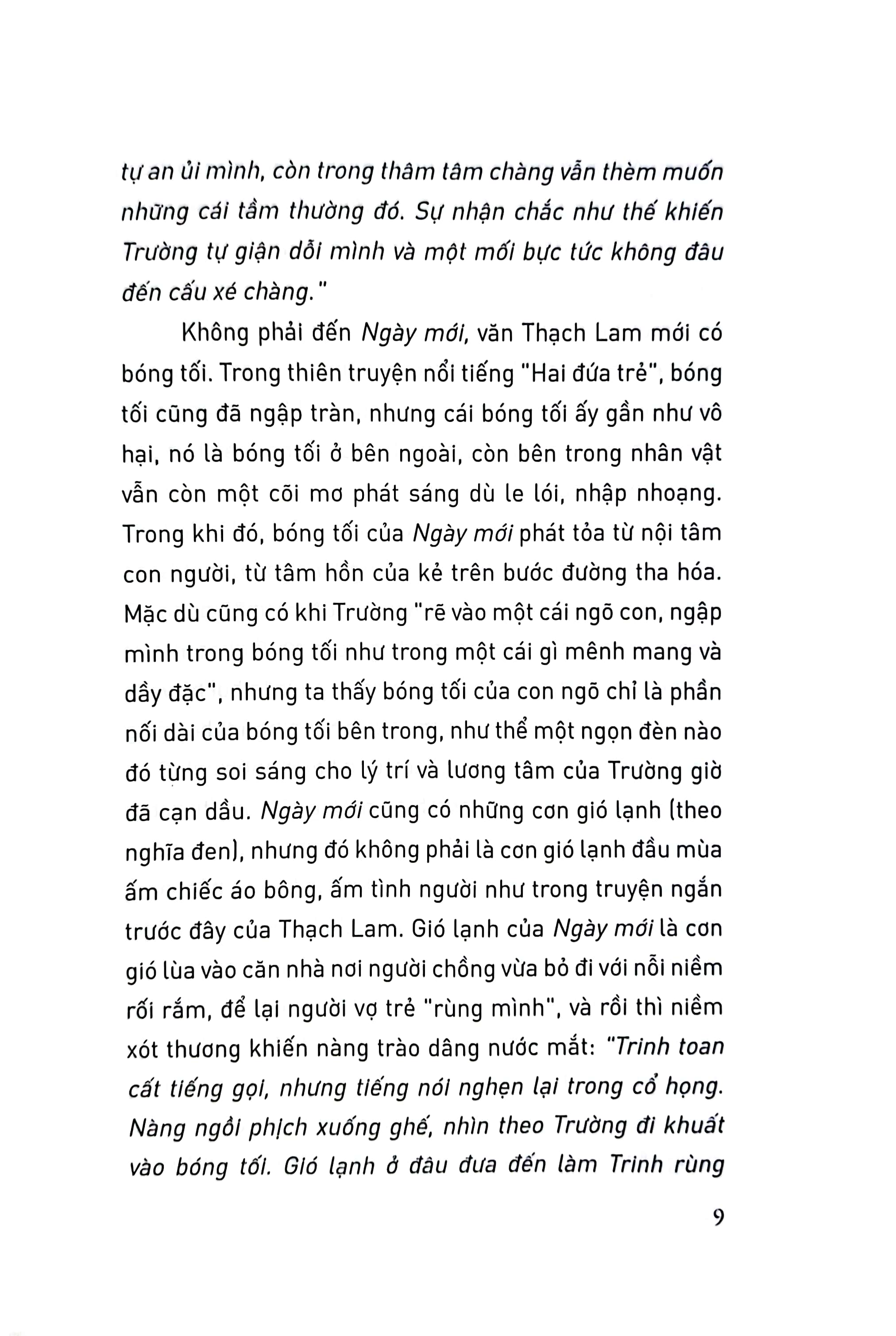 tự an ủi mình, còn trong thâm tâm chàng vẫn thèm muốn những cái tầm thường đó. Sự nhận chắc như thế khiến Trường tự giận dỗi mình và một mối bực tức không đâu đến cấu xé chàng."

Không phải đến Ngày mới, văn Thạch Lam mới có bóng tối. Trong thiên truyện nổi tiếng "Hai đứa trẻ", bóng tối cũng đã ngập tràn, nhưng cái bóng tối ấy gần như vô hại, nó là bóng tối ở bên ngoài, còn bên trong nhân vật vẫn còn một cõi mơ phát sáng dù le lói, nhập nhoạng. Trong khi đó, bóng tối của Ngày mới phát tỏa từ nội tâm con người, từ tâm hồn của kẻ trên bước đường tha hóa. Mặc dù cũng có khi Trường "rẽ vào một cái ngõ con, ngập mình trong bóng tối như trong một cái gì mênh mang và dầy đặc", nhưng ta thấy bóng tối của con ngõ chỉ là phần nối dài của bóng tối bên trong, như thể một ngọn đèn nào đó từng soi sáng cho lý trí và lương tâm của Trường giờ đã cạn dầu. Ngày mới cũng có những cơn gió lạnh (theo nghĩa đen), nhưng đó không phải là cơn gió lạnh đầu mùa ấm chiếc áo bông, ấm tình người như trong truyện ngắn trước đây của Thạch Lam. Gió lạnh của Ngày mới là cơn gió lùa vào căn nhà nơi người chồng vừa bỏ đi với nỗi niềm rối rắm, để lại người vợ trẻ "rùng mình", và rồi thì niềm xót thương khiến nàng trào dâng nước mắt: "Trinh toan cất tiếng gọi, nhưng tiếng nói nghẹn lại trong cổ họng. Nàng ngồi phịch xuống ghế, nhìn theo Trường đi khuất vào bóng tối. Gió lạnh ở đâu đưa đến làm Trinh rùng

9